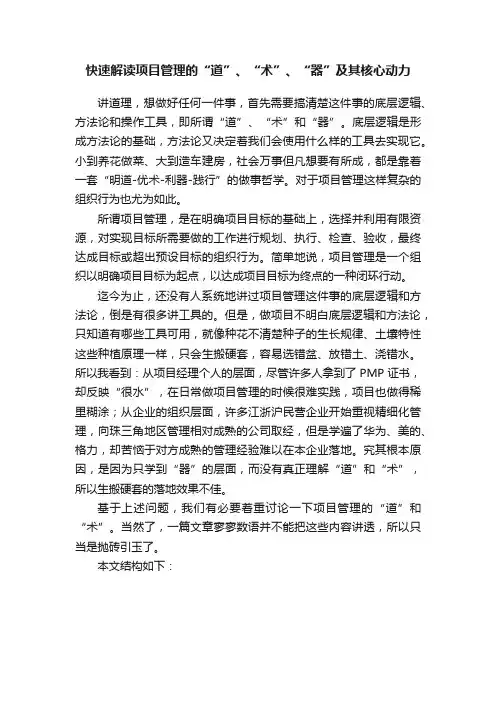 快速解读项目管理的“道”、“术”、“器”及其核心动力

讲道理，想做好任何一件事，首先需要搞清楚这件事的底层逻辑、方法论和操作工具，即所谓“道”、“术”和“器”。底层逻辑是形成方法论的基础，方法论又决定着我们会使用什么样的工具去实现它。小到养花做菜、大到造车建房，社会万事但凡想要有所成，都是靠着一套“明道-优术-利器-践行”的做事哲学。对于项目管理这样复杂的组织行为也尤为如此。

所谓项目管理，是在明确项目目标的基础上，选择并利用有限资源，对实现目标所需要做的工作进行规划、执行、检查、验收，最终达成目标或超出预设目标的组织行为。简单地说，项目管理是一个组织以明确项目目标为起点，以达成项目目标为终点的一种闭环行动。

迄今为止，还没有人系统地讲过项目管理这件事的底层逻辑和方法论，倒是有很多讲工具的。但是，做项目不明白底层逻辑和方法论，只知道有哪些工具可用，就像种花不清楚种子的生长规律、土壤特性这些种植原理一样，只会生搬硬套，容易选错盆、放错土、浇错水。所以我看到：从项目经理个人的层面，尽管许多人拿到了 PMP 证书，却反映“很水”，在日常做项目管理的时候很难实践，项目也做得稀里糊涂；从企业的组织层面，许多江浙沪民营企业开始重视精细化管理，向珠三角地区管理相对成熟的公司取经，但是学遍了华为、美的、格力，却苦恼于对方成熟的管理经验难以在本企业落地。究其根本原因，是因为只学到“器”的层面，而没有真正理解“道”和“术”，所以生搬硬套的落地效果不佳。

基于上述问题，我们有必要着重讨论一下项目管理的“道”和“术”。当然了，一篇文章寥寥数语并不能把这些内容讲透，所以只当是抛砖引玉了。

本文结构如下：